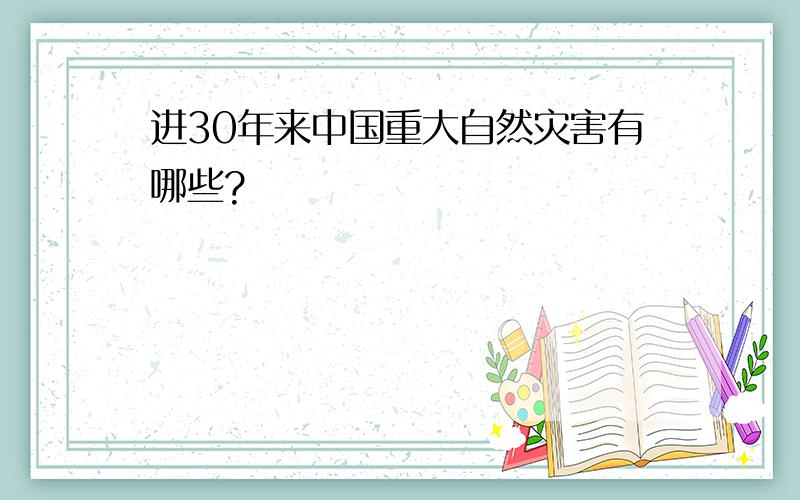 进30年来中国重大自然灾害有哪些?